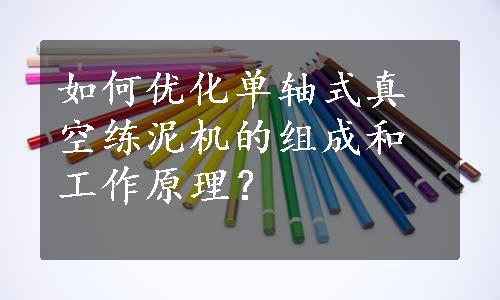 如何优化单轴式真空练泥机的组成和工作原理?